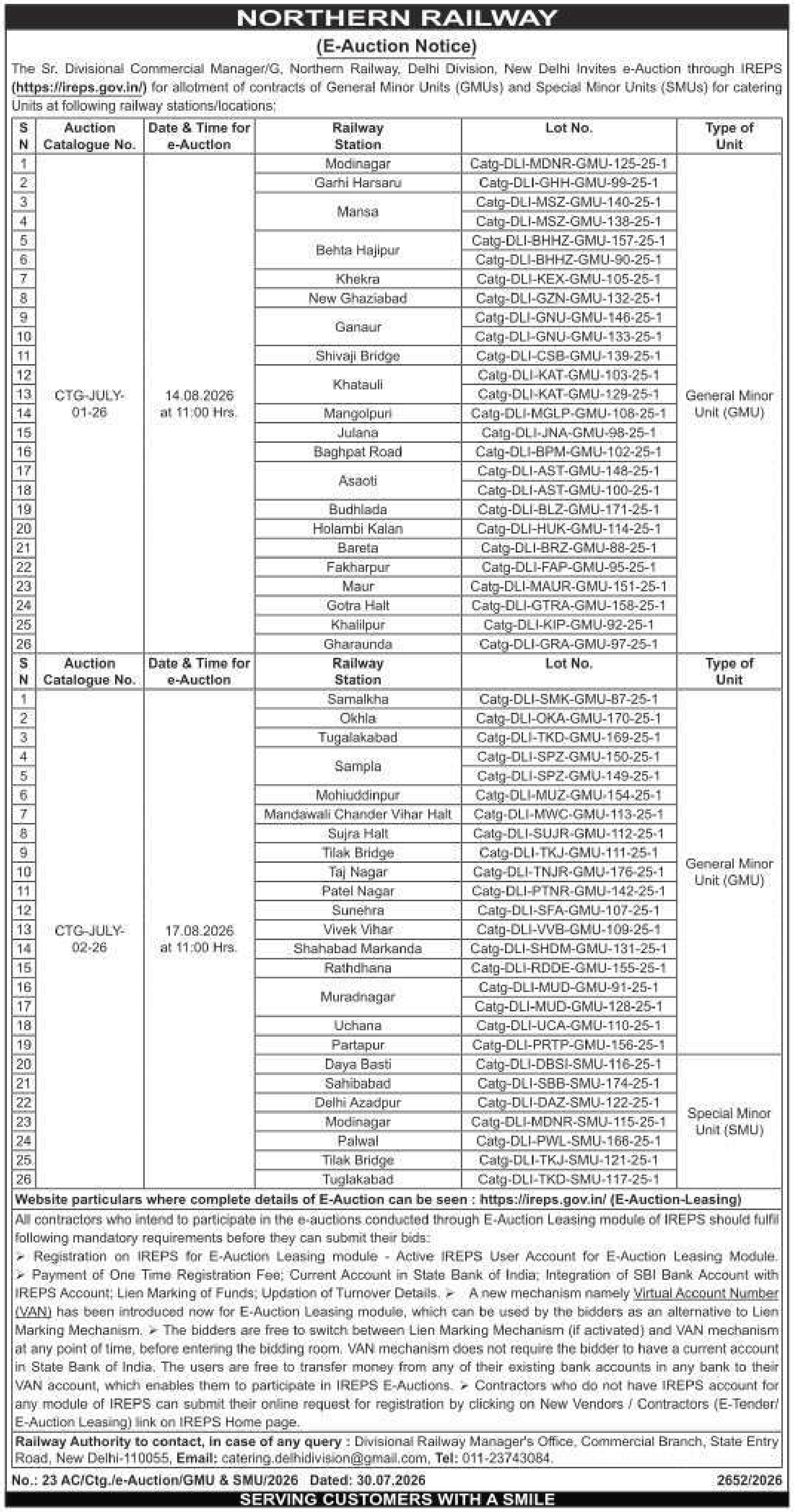 NORTHERN RAILWAY

(E-Auction Notice)

The Sr. Divisional Commercial Manager/G, Northern Railway, Delhi Division, New Delhi Invites e-Auction through IREPS (https://ireps.gov.in/) for allotment of contracts of General Minor Units (GMUs) and Special Minor Units (SMUs) for catering Units at following railway stations/locations:

| S N | Auction Catalogue No. | Date & Time for e-Auction | Railway Station | Lot No. | Type of Unit |
|---|---|---|---|---|---|
| 1 | CTG-JULY-01-26 | 14.08.2026 at 11:00 Hrs. | Modinagar | Catg-DLI-MDNR-GMU-125-25-1 | General Minor Unit (GMU) |
| 2 | | | Garhi Harsaru | Catg-DLI-GHH-GMU-99-25-1 | |
| 3 | | | Mansa | Catg-DLI-MSZ-GMU-140-25-1 | |
| 4 | | | | Catg-DLI-MSZ-GMU-138-25-1 | |
| 5 | | | Behta Hajipur | Catg-DLI-BHHZ-GMU-157-25-1 | |
| 6 | | | | Catg-DLI-BHHZ-GMU-90-25-1 | |
| 7 | | | Khekra | Catg-DLI-KEX-GMU-105-25-1 | |
| 8 | | | New Ghaziabad | Catg-DLI-GZN-GMU-132-25-1 | |
| 9 | | | Ganaur | Catg-DLI-GNU-GMU-146-25-1 | |
| 10 | | | | Catg-DLI-GNU-GMU-133-25-1 | |
| 11 | | | Shivaji Bridge | Catg-DLI-CSB-GMU-139-25-1 | |
| 12 | | | Khatauli | Catg-DLI-KAT-GMU-103-25-1 | |
| 13 | | | | Catg-DLI-KAT-GMU-129-25-1 | |
| 14 | | | Mangolpuri | Catg-DLI-MGLP-GMU-108-25-1 | |
| 15 | | | Julana | Catg-DLI-JNA-GMU-98-25-1 | |
| 16 | | | Baghpat Road | Catg-DLI-BPM-GMU-102-25-1 | |
| 17 | | | Asaoti | Catg-DLI-AST-GMU-148-25-1 | |
| 18 | | | | Catg-DLI-AST-GMU-100-25-1 | |
| 19 | | | Budhlada | Catg-DLI-BLZ-GMU-171-25-1 | |
| 20 | | | Holambi Kalan | Catg-DLI-HUK-GMU-114-25-1 | |
| 21 | | | Bareta | Catg-DLI-BRZ-GMU-88-25-1 | |
| 22 | | | Fakharpur | Catg-DLI-FAP-GMU-95-25-1 | |
| 23 | | | Maur | Catg-DLI-MAUR-GMU-151-25-1 | |
| 24 | | | Gotra Halt | Catg-DLI-GTRA-GMU-158-25-1 | |
| 25 | | | Khalilpur | Catg-DLI-KIP-GMU-92-25-1 | |
| 26 | | | Gharaunda | Catg-DLI-GRA-GMU-97-25-1 | |

| S N | Auction Catalogue No. | Date & Time for e-Auction | Railway Station | Lot No. | Type of Unit |
|---|---|---|---|---|---|
| 1 | CTG-JULY-02-26 | 17.08.2026 at 11:00 Hrs. | Samalkha | Catg-DLI-SMK-GMU-87-25-1 | General Minor Unit (GMU) |
| 2 | | | Okhla | Catg-DLI-OKA-GMU-170-25-1 | |
| 3 | | | Tugalakabad | Catg-DLI-TKD-GMU-169-25-1 | |
| 4 | | | Sampla | Catg-DLI-SPZ-GMU-150-25-1 | |
| 5 | | | | Catg-DLI-SPZ-GMU-149-25-1 | |
| 6 | | | Mohiuddinpur | Catg-DLI-MUZ-GMU-154-25-1 | |
| 7 | | | Mandawali Chander Vihar Halt | Catg-DLI-MWC-GMU-113-25-1 | |
| 8 | | | Sujra Halt | Catg-DLI-SUJR-GMU-112-25-1 | |
| 9 | | | Tilak Bridge | Catg-DLI-TKJ-GMU-111-25-1 | |
| 10 | | | Taj Nagar | Catg-DLI-TNJR-GMU-176-25-1 | |
| 11 | | | Patel Nagar | Catg-DLI-PTNR-GMU-142-25-1 | |
| 12 | | | Sunehra | Catg-DLI-SFA-GMU-107-25-1 | |
| 13 | | | Vivek Vihar | Catg-DLI-VVB-GMU-109-25-1 | |
| 14 | | | Shahabad Markanda | Catg-DLI-SHDM-GMU-131-25-1 | |
| 15 | | | Rathdhana | Catg-DLI-RDDE-GMU-155-25-1 | |
| 16 | | | Muradnagar | Catg-DLI-MUD-GMU-91-25-1 | |
| 17 | | | | Catg-DLI-MUD-GMU-128-25-1 | |
| 18 | | | Uchana | Catg-DLI-UCA-GMU-110-25-1 | |
| 19 | | | Partapur | Catg-DLI-PRTP-GMU-156-25-1 | |
| 20 | | | Daya Basti | Catg-DLI-DBSI-SMU-116-25-1 | Special Minor Unit (SMU) |
| 21 | | | Sahibabad | Catg-DLI-SBB-SMU-174-25-1 | |
| 22 | | | Delhi Azadpur | Catg-DLI-DAZ-SMU-122-25-1 | |
| 23 | | | Modinagar | Catg-DLI-MDNR-SMU-115-25-1 | |
| 24 | | | Palwal | Catg-DLI-PWL-SMU-166-25-1 | |
| 25 | | | Tilak Bridge | Catg-DLI-TKJ-SMU-121-25-1 | |
| 26 | | | Tuglakabad | Catg-DLI-TKD-SMU-117-25-1 | |

Website particulars where complete details of E-Auction can be seen : https://ireps.gov.in/ (E-Auction-Leasing)

All contractors who intend to participate in the e-auctions conducted through E-Auction Leasing module of IREPS should fulfil following mandatory requirements before they can submit their bids:
➢ Registration on IREPS for E-Auction Leasing module - Active IREPS User Account for E-Auction Leasing Module. ➢ Payment of One Time Registration Fee; Current Account in State Bank of India; Integration of SBI Bank Account with IREPS Account; Lien Marking of Funds; Updation of Turnover Details. ➢ A new mechanism namely Virtual Account Number (VAN) has been introduced now for E-Auction Leasing module, which can be used by the bidders as an alternative to Lien Marking Mechanism. ➢ The bidders are free to switch between Lien Marking Mechanism (if activated) and VAN mechanism at any point of time, before entering the bidding room. VAN mechanism does not require the bidder to have a current account in State Bank of India. The users are free to transfer money from any of their existing bank accounts in any bank to their VAN account, which enables them to participate in IREPS E-Auctions. ➢ Contractors who do not have IREPS account for any module of IREPS can submit their online request for registration by clicking on New Vendors / Contractors (E-Tender/ E-Auction Leasing) link on IREPS Home page.

Railway Authority to contact, in case of any query : Divisional Railway Manager's Office, Commercial Branch, State Entry Road, New Delhi-110055, Email: catering.delhidivision@gmail.com, Tel: 011-23743084.

No.: 23 AC/Ctg./e-Auction/GMU & SMU/2026 Dated: 30.07.2026 2652/2026

SERVING CUSTOMERS WITH A SMILE